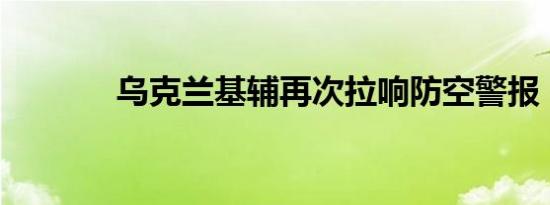 乌克兰基辅再次拉响防空警报